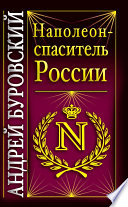 АНДРЕЙ БУРОВСКИЙ

Наполеон-спаситель России

N